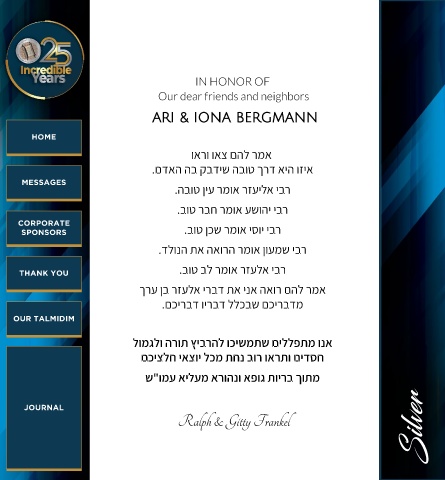 25
Incredible Years

HOME

MESSAGES

CORPORATE SPONSORS

THANK YOU

OUR TALMIDIM

JOURNAL

IN HONOR OF
Our dear friends and neighbors
ARI & IONA BERGMANN

אמר להם צאו וראו
איזו היא דרך טובה שידבק בה האדם.
רבי אליעזר אומר עין טובה.
רבי יהושע אומר חבר טוב.
רבי יוסי אומר שכן טוב.
רבי שמעון אומר הרואה את הנולד.
רבי אלעזר אומר לב טוב.
אמר להם רואה אני את דברי אלעזר בן ערך
מדבריכם שבכלל דבריו דבריכם.

אנו מתפללים שתמשיכו להרביץ תורה ולגמול
חסדים ותראו רוב נחת מכל יוצאי חלציכם
מתוך בריות גופא ונהורא מעליא עמו"ש

Ralph & Gitty Frankel

Silver